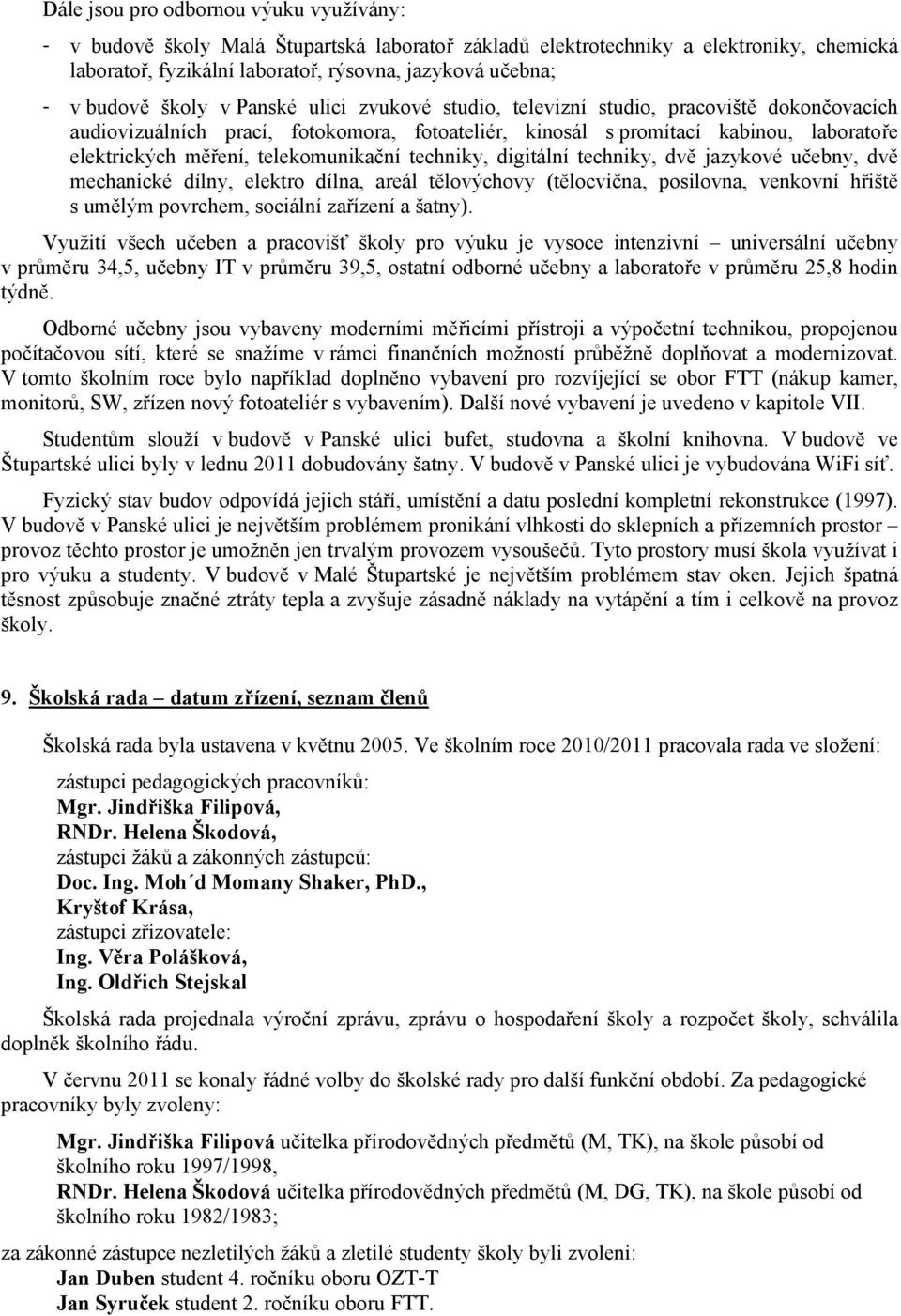 Dále jsou pro odbornou výuku využívány:

- v budově školy Malá Štupartská laboratoř základů elektrotechniky a elektroniky, chemická laboratoř, fyzikální laboratoř, rýsovna, jazyková učebna;

- v budově školy v Panské ulici zvukové studio, televizní studio, pracoviště dokončovacích audiovizuálních prací, fotokomora, fotoateliér, kinosál s promítací kabinou, laboratoře elektrických měření, telekomunikační techniky, digitální techniky, dvě jazykové učebny, dvě mechanické dílny, elektro dílna, areál tělovýchovy (tělocvična, posilovna, venkovní hřiště s umělým povrchem, sociální zařízení a šatny).

Využití všech učeben a pracovišť školy pro výuku je vysoce intenzivní – universální učebny v průměru 34,5, učebny IT v průměru 39,5, ostatní odborné učebny a laboratoře v průměru 25,8 hodin týdně.

Odborné učebny jsou vybaveny moderními měřicími přístroji a výpočetní technikou, propojenou počítačovou sítí, které se snažíme v rámci finančních možností průběžně doplňovat a modernizovat. V tomto školním roce bylo například doplněno vybavení pro rozvíjející se obor FTT (nákup kamer, monitorů, SW, zřízen nový fotoateliér s vybavením). Další nové vybavení je uvedeno v kapitole VII.

Studentům slouží v budově v Panské ulici bufet, studovna a školní knihovna. V budově ve Štupartské ulici byly v lednu 2011 dobudovány šatny. V budově v Panské ulici je vybudována WiFi síť.

Fyzický stav budov odpovídá jejich stáří, umístění a datu poslední kompletní rekonstrukce (1997). V budově v Panské ulici je největším problémem pronikání vlhkosti do sklepních a přízemních prostor – provoz těchto prostor je umožněn jen trvalým provozem vysoušečů. Tyto prostory musí škola využívat i pro výuku a studenty. V budově v Malé Štupartské je největším problémem stav oken. Jejich špatná těsnost způsobuje značné ztráty tepla a zvyšuje zásadně náklady na vytápění a tím i celkově na provoz školy.

9. Školská rada – datum zřízení, seznam členů

Školská rada byla ustavena v květnu 2005. Ve školním roce 2010/2011 pracovala rada ve složení:

zástupci pedagogických pracovníků:
Mgr. Jindřiška Filipová,
RNDr. Helena Škodová,
zástupci žáků a zákonných zástupců:
Doc. Ing. Moh´d Momany Shaker, PhD.,
Kryštof Krása,
zástupci zřizovatele:
Ing. Věra Polášková,
Ing. Oldřich Stejskal

Školská rada projednala výroční zprávu, zprávu o hospodaření školy a rozpočet školy, schválila doplněk školního řádu.

V červnu 2011 se konaly řádné volby do školské rady pro další funkční období. Za pedagogické pracovníky byly zvoleny:

Mgr. Jindřiška Filipová učitelka přírodovědných předmětů (M, TK), na škole působí od školního roku 1997/1998,
RNDr. Helena Škodová učitelka přírodovědných předmětů (M, DG, TK), na škole působí od školního roku 1982/1983;

za zákonné zástupce nezletilých žáků a zletilé studenty školy byli zvoleni:
Jan Duben student 4. ročníku oboru OZT-T
Jan Syruček student 2. ročníku oboru FTT.